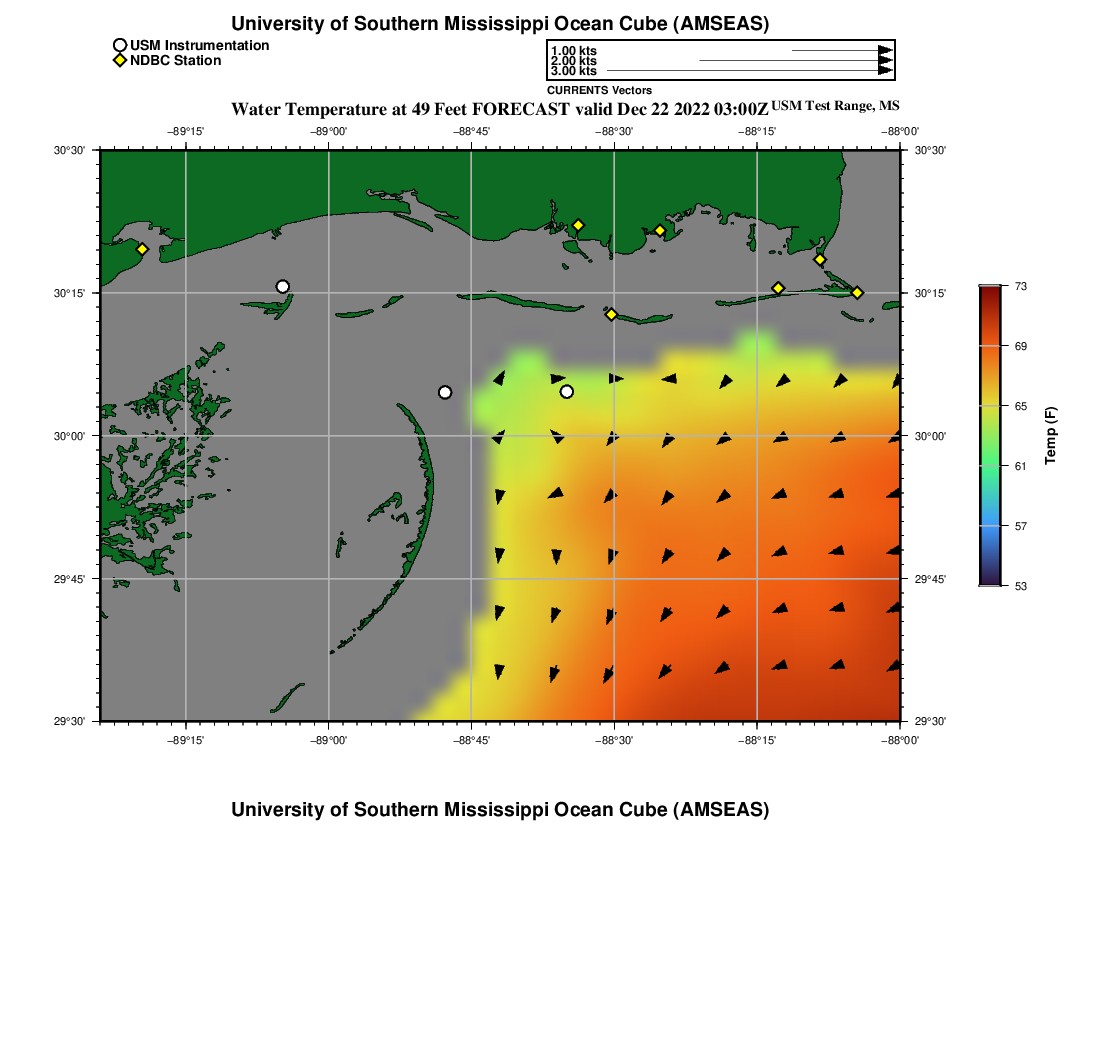 University of Southern Mississippi Ocean Cube (AMSEAS)

USM Instrumentation
NDBC Station

1.00 kts
2.00 kts
3.00 kts
CURRENTS Vectors

Water Temperature at 49 Feet FORECAST valid Dec 22 2022 03:00Z USM Test Range, MS

−89°15' −89°00' −88°45' −88°30' −88°15' −88°00'

30°30' 30°15' 30°00' 29°45' 29°30'

30°30' 30°15' 30°00' 29°45' 29°30'

−89°15' −89°00' −88°45' −88°30' −88°15' −88°00'

73
69
65
61
57
53
Temp (F)

University of Southern Mississippi Ocean Cube (AMSEAS)